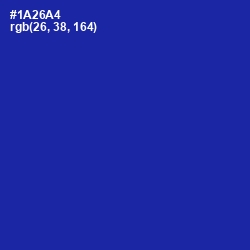 #1A26A4
rgb(26, 38, 164)